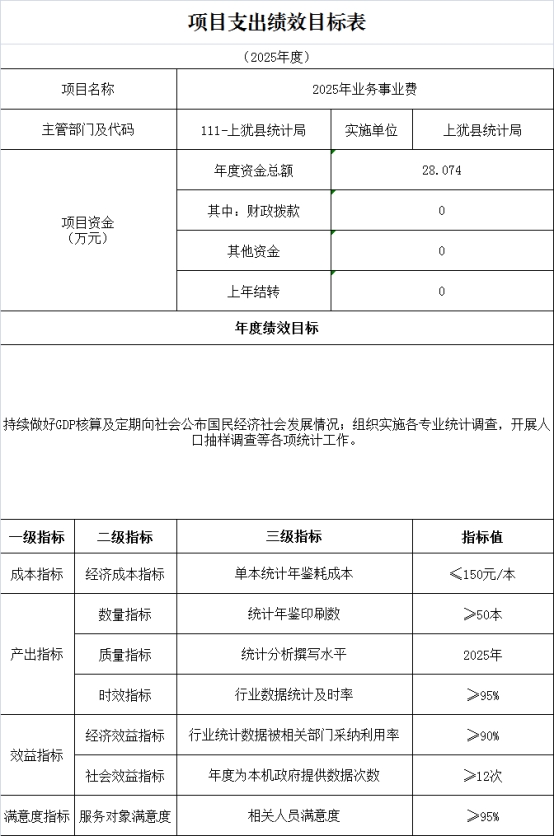 项目支出绩效目标表

（2025年度）

| 项目名称 | 2025年业务事业费 | | |
|---|---|---|---|
| 主管部门及代码 | 111-上犹县统计局 | 实施单位 | 上犹县统计局 |
| 项目资金（万元） | 年度资金总额 | 28.074 | |
| | 其中：财政拨款 | 0 | |
| | 其他资金 | 0 | |
| | 上年结转 | 0 | |

年度绩效目标

持续做好GDP核算及定期向社会公布国民经济社会发展情况；组织实施各专业统计调查，开展人口抽样调查等各项统计工作。

| 一级指标 | 二级指标 | 三级指标 | 指标值 |
|---|---|---|---|
| 成本指标 | 经济成本指标 | 单本统计年鉴耗成本 | ≤150元/本 |
| 产出指标 | 数量指标 | 统计年鉴印刷数 | ≥50本 |
| | 质量指标 | 统计分析撰写水平 | 2025年 |
| | 时效指标 | 行业数据统计及时率 | ≥95% |
| 效益指标 | 经济效益指标 | 行业统计数据被相关部门采纳利用率 | ≥90% |
| | 社会效益指标 | 年度为本机政府提供数据次数 | ≥12次 |
| 满意度指标 | 服务对象满意度 | 相关人员满意度 | ≥95% |